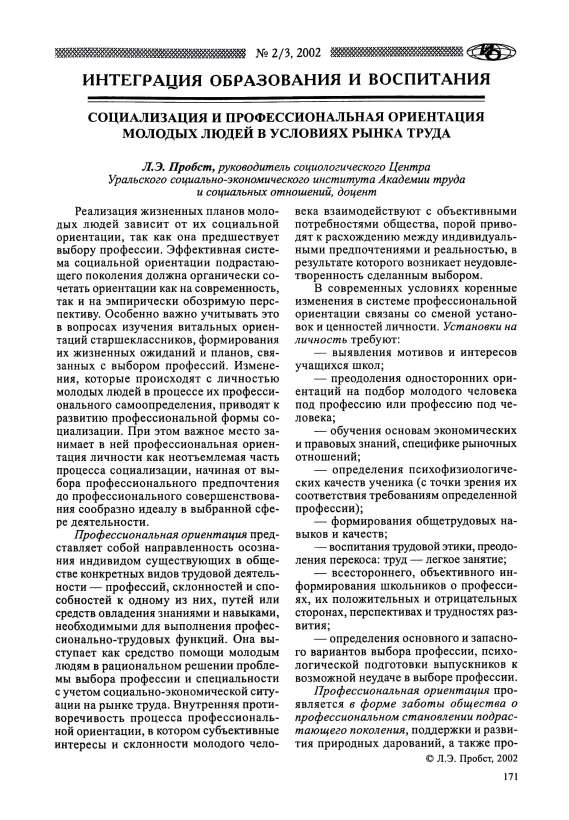 № 2/3, 2002

ИНТЕГРАЦИЯ ОБРАЗОВАНИЯ И ВОСПИТАНИЯ

СОЦИАЛИЗАЦИЯ И ПРОФЕССИОНАЛЬНАЯ ОРИЕНТАЦИЯ МОЛОДЫХ ЛЮДЕЙ В УСЛОВИЯХ РЫНКА ТРУДА

Л.Э. Пробст, руководитель социологического Центра Уральского социально-экономического института Академии труда и социальных отношений, доцент

Реализация жизненных планов молодых людей зависит от их социальной ориентации, так как она предшествует выбору профессии. Эффективная система социальной ориентации подрастающего поколения должна органически сочетать ориентации как на современность, так и на эмпирически обозримую перспективу. Особенно важно учитывать это в вопросах изучения витальных ориентаций старшеклассников, формирования их жизненных ожиданий и планов, связанных с выбором профессий. Изменения, которые происходят с личностью молодых людей в процессе их профессионального самоопределения, приводят к развитию профессиональной формы социализации. При этом важное место занимает в ней профессиональная ориентация личности как неотъемлемая часть процесса социализации, начиная от выбора профессионального предпочтения до профессионального совершенствования сообразно идеалу в выбранной сфере деятельности.

Профессиональная ориентация представляет собой направленность осознания индивидом существующих в обществе конкретных видов трудовой деятельности — профессий, склонностей и способностей к одному из них, путей или средств овладения знаниями и навыками, необходимыми для выполнения профессионально-трудовых функций. Она выступает как средство помощи молодым людям в рациональном решении проблемы выбора профессии и специальности с учетом социально-экономической ситуации на рынке труда. Внутренняя противоречивость процесса профессиональной ориентации, в котором субъективные интересы и склонности молодого человека взаимодействуют с объективными потребностями общества, порой приводят к расхождению между индивидуальными предпочтениями и реальностью, в результате которого возникает неудовлетворенность сделанным выбором.

В современных условиях коренные изменения в системе профессиональной ориентации связаны со сменой установок и ценностей личности. Установки на личность требуют:

— выявления мотивов и интересов учащихся школ;

— преодоления односторонних ориентаций на подбор молодого человека под профессию или профессию под человека;

— обучения основам экономических и правовых знаний, специфике рыночных отношений;

— определения психофизиологических качеств ученика (с точки зрения их соответствия требованиям определенной профессии);

— формирования общетрудовых навыков и качеств;

— воспитания трудовой этики, преодоления перекоса: труд — легкое занятие;

— всестороннего, объективного информирования школьников о профессиях, их положительных и отрицательных сторонах, перспективах и трудностях развития;

— определения основного и запасного вариантов выбора профессии, психологической подготовки выпускников к возможной неудаче в выборе профессии.

Профессиональная ориентация проявляется в форме заботы общества о профессиональном становлении подрастающего поколения, поддержки и развития природных дарований, а также про-

© Л.Э. Пробст, 2002

171